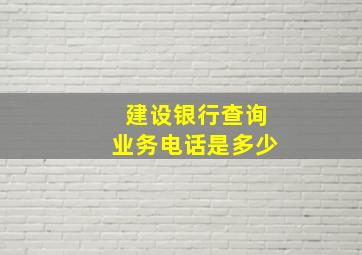 建设银行查询
业务电话是多少